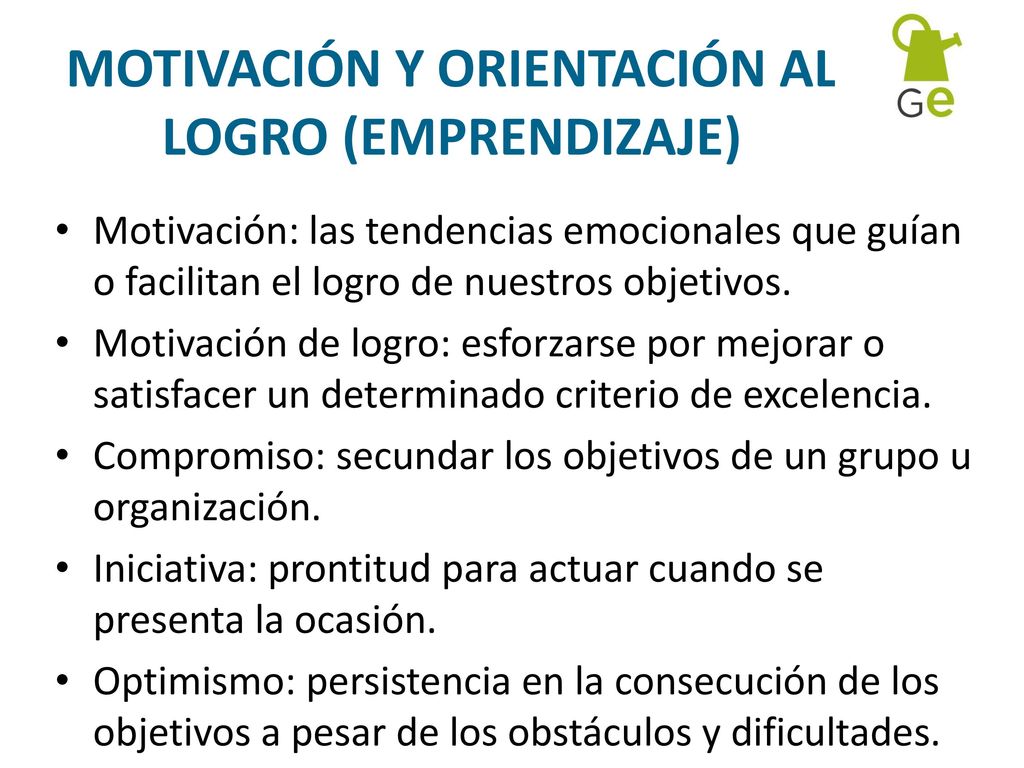 MOTIVACIÓN Y ORIENTACIÓN AL LOGRO (EMPRENDIZAJE)

Ge

• Motivación: las tendencias emocionales que guían o facilitan el logro de nuestros objetivos.
• Motivación de logro: esforzarse por mejorar o satisfacer un determinado criterio de excelencia.
• Compromiso: secundar los objetivos de un grupo u organización.
• Iniciativa: prontitud para actuar cuando se presenta la ocasión.
• Optimismo: persistencia en la consecución de los objetivos a pesar de los obstáculos y dificultades.